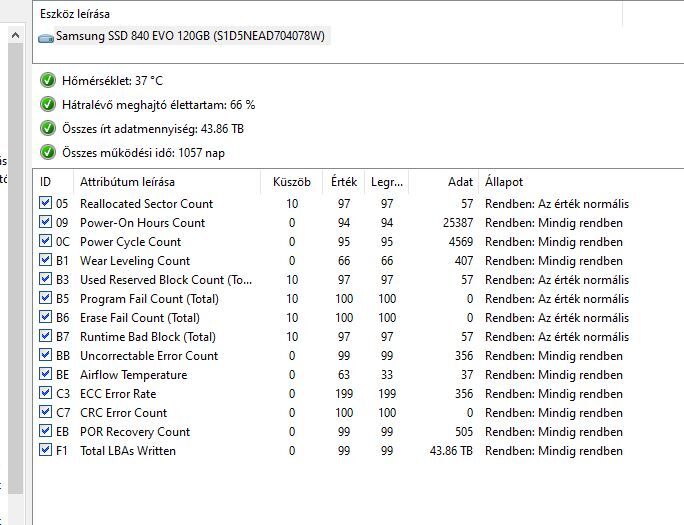 Eszköz leírása

Samsung SSD 840 EVO 120GB (S1D5NEAD704078W)

Hőmérséklet: 37 °C

Hátralévő meghajtó élettartam: 66 %

Összes írt adatmennyiség: 43.86 TB

Összes működési idő: 1057 nap

| ID | Attribútum leírása | Küszöb | Érték | Legr... | Adat | Állapot |
|---|---|---|---|---|---|---|
| 05 | Reallocated Sector Count | 10 | 97 | 97 | 57 | Rendben: Az érték normális |
| 09 | Power-On Hours Count | 0 | 94 | 94 | 25387 | Rendben: Mindig rendben |
| 0C | Power Cycle Count | 0 | 95 | 95 | 4569 | Rendben: Mindig rendben |
| B1 | Wear Leveling Count | 0 | 66 | 66 | 407 | Rendben: Mindig rendben |
| B3 | Used Reserved Block Count (To... | 10 | 97 | 97 | 57 | Rendben: Az érték normális |
| B5 | Program Fail Count (Total) | 10 | 100 | 100 | 0 | Rendben: Az érték normális |
| B6 | Erase Fail Count (Total) | 10 | 100 | 100 | 0 | Rendben: Az érték normális |
| B7 | Runtime Bad Block (Total) | 10 | 97 | 97 | 57 | Rendben: Az érték normális |
| BB | Uncorrectable Error Count | 0 | 99 | 99 | 356 | Rendben: Mindig rendben |
| BE | Airflow Temperature | 0 | 63 | 33 | 37 | Rendben: Mindig rendben |
| C3 | ECC Error Rate | 0 | 199 | 199 | 356 | Rendben: Mindig rendben |
| C7 | CRC Error Count | 0 | 100 | 100 | 0 | Rendben: Mindig rendben |
| EB | POR Recovery Count | 0 | 99 | 99 | 505 | Rendben: Mindig rendben |
| F1 | Total LBAs Written | 0 | 99 | 99 | 43.86 TB | Rendben: Mindig rendben |